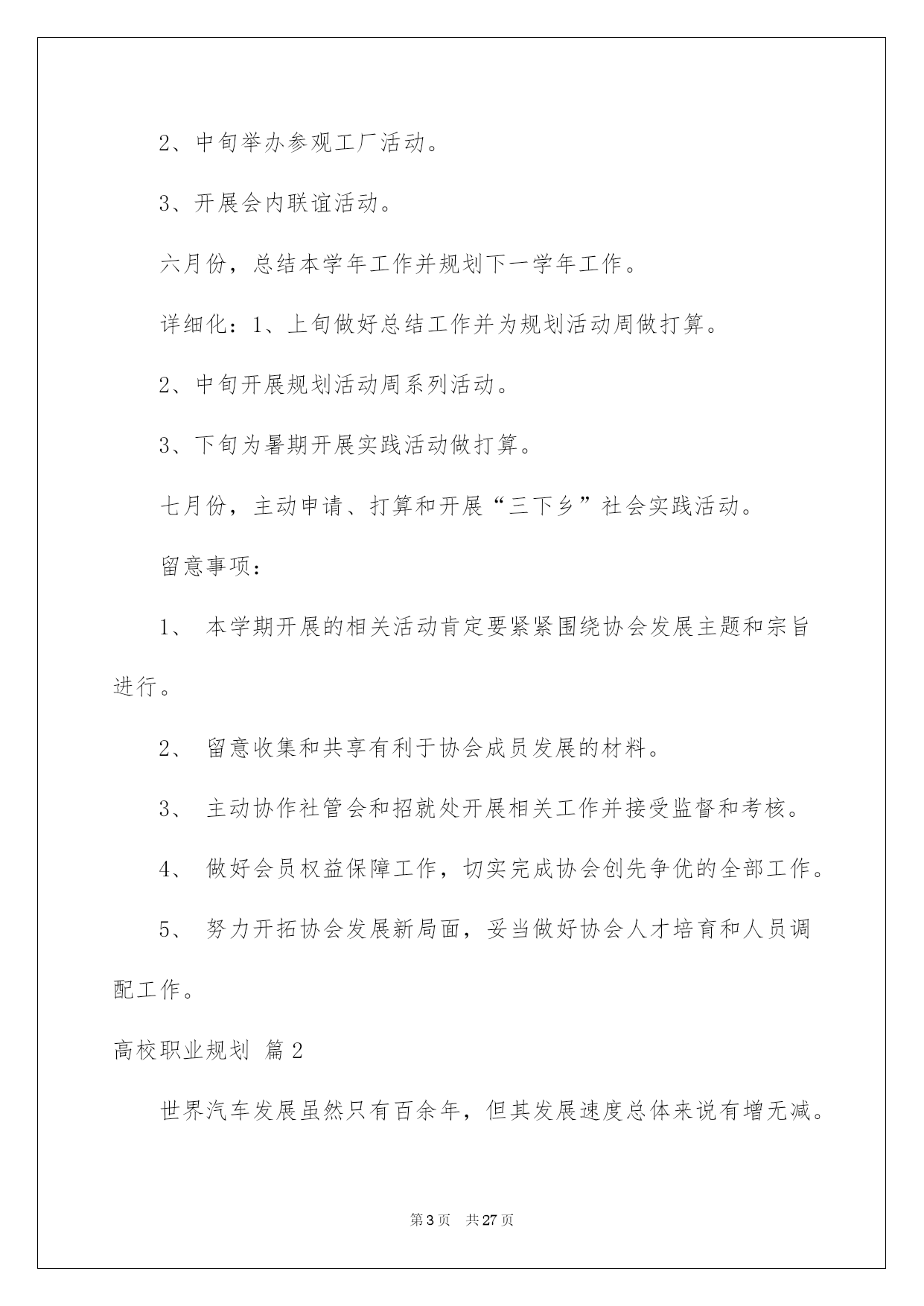 2、中旬举办参观工厂活动。

3、开展会内联谊活动。

六月份，总结本学年工作并规划下一学年工作。

详细化：1、上旬做好总结工作并为规划活动周做打算。

2、中旬开展规划活动周系列活动。

3、下旬为暑期开展实践活动做打算。

七月份，主动申请、打算和开展“三下乡”社会实践活动。

留意事项：

1、 本学期开展的相关活动肯定要紧紧围绕协会发展主题和宗旨进行。

2、 留意收集和共享有利于协会成员发展的材料。

3、 主动协作社管会和招就处开展相关工作并接受监督和考核。

4、 做好会员权益保障工作，切实完成协会创先争优的全部工作。

5、 努力开拓协会发展新局面，妥当做好协会人才培育和人员调配工作。

高校职业规划 篇2

世界汽车发展虽然只有百余年，但其发展速度总体来说有增无减。

第3页 共27页